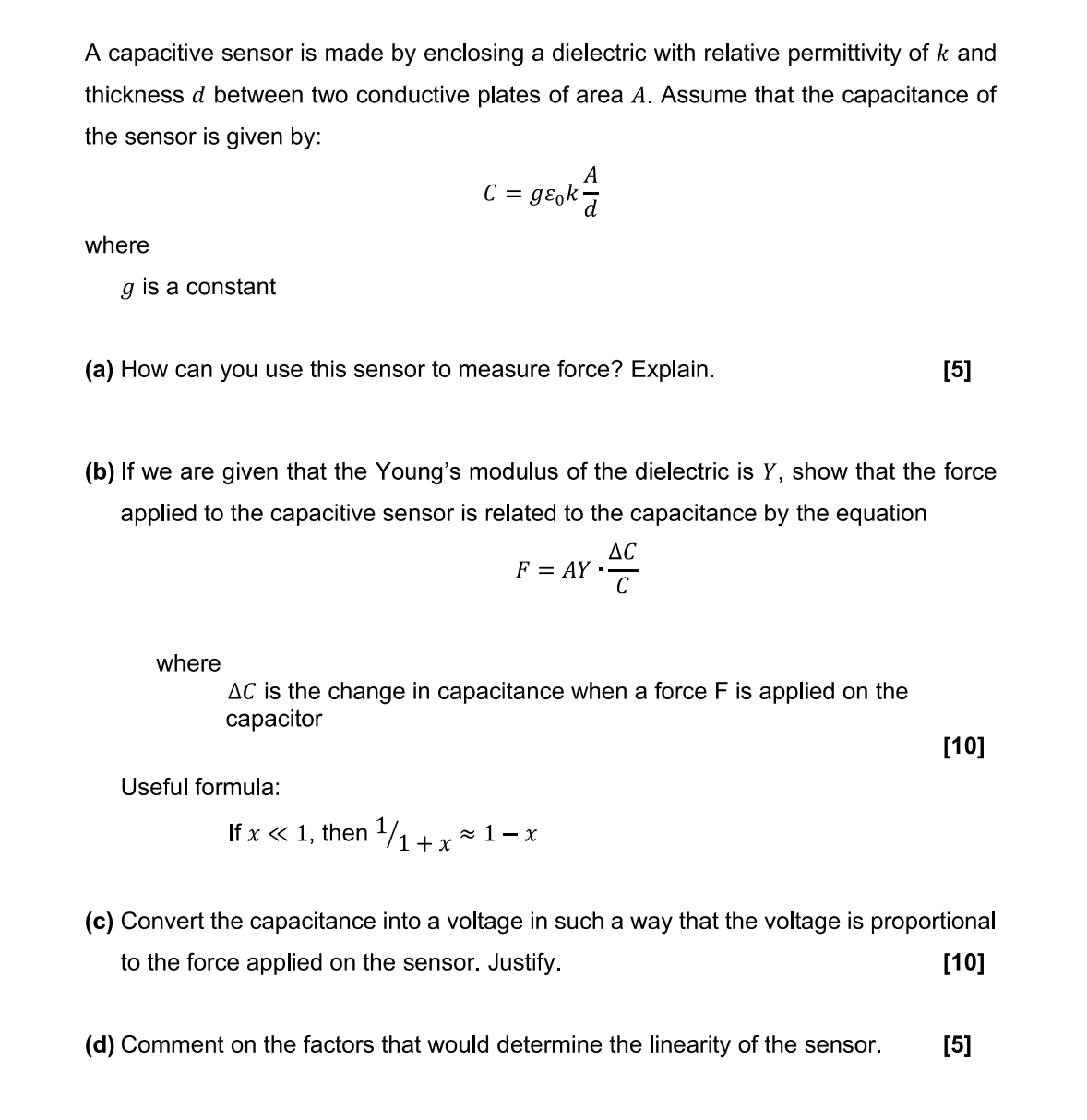 A capacitive sensor is made by enclosing a dielectric with relative permittivity of $k$ and thickness $d$ between two conductive plates of area $A$. Assume that the capacitance of the sensor is given by:

$C = g\varepsilon_0 k \frac{A}{d}$

where

$g$ is a constant

**(a)** How can you use this sensor to measure force? Explain. **[5]**

**(b)** If we are given that the Young's modulus of the dielectric is $Y$, show that the force applied to the capacitive sensor is related to the capacitance by the equation

$F = AY \cdot \frac{\Delta C}{C}$

where

$\Delta C$ is the change in capacitance when a force F is applied on the capacitor

**[10]**

Useful formula:

If $x \ll 1$, then $1/_{1+x} \approx 1 - x$

**(c)** Convert the capacitance into a voltage in such a way that the voltage is proportional to the force applied on the sensor. Justify. **[10]**

**(d)** Comment on the factors that would determine the linearity of the sensor. **[5]**